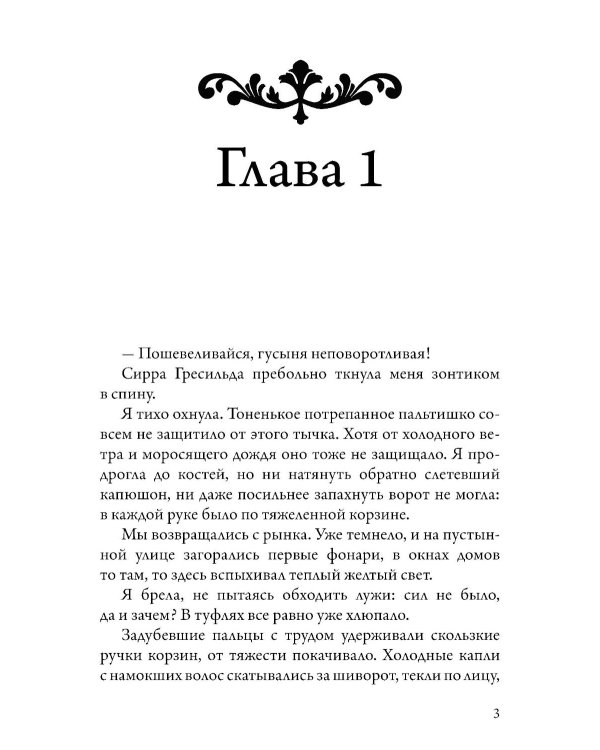 Глава 1

— Пошевеливайся, гусыня неповоротливая!

Сирра Гресильда пребольно ткнула меня зонтиком в спину.

Я тихо охнула. Тоненькое потрепанное пальтишко совсем не защитило от этого тычка. Хотя от холодного ветра и моросящего дождя оно тоже не защищало. Я продрогла до костей, но ни натянуть обратно слетевший капюшон, ни даже посильнее запахнуть ворот не могла: в каждой руке было по тяжеленной корзине.

Мы возвращались с рынка. Уже темнело, и на пустынной улице загорались первые фонари, в окнах домов то там, то здесь вспыхивал теплый желтый свет.

Я брела, не пытаясь обходить лужи: сил не было, да и зачем? В туфлях все равно уже хлюпало.

Задубевшие пальцы с трудом удерживали скользкие ручки корзин, от тяжести покачивало. Холодные капли с намокших волос скатывались за шиворот, текли по лицу,

3